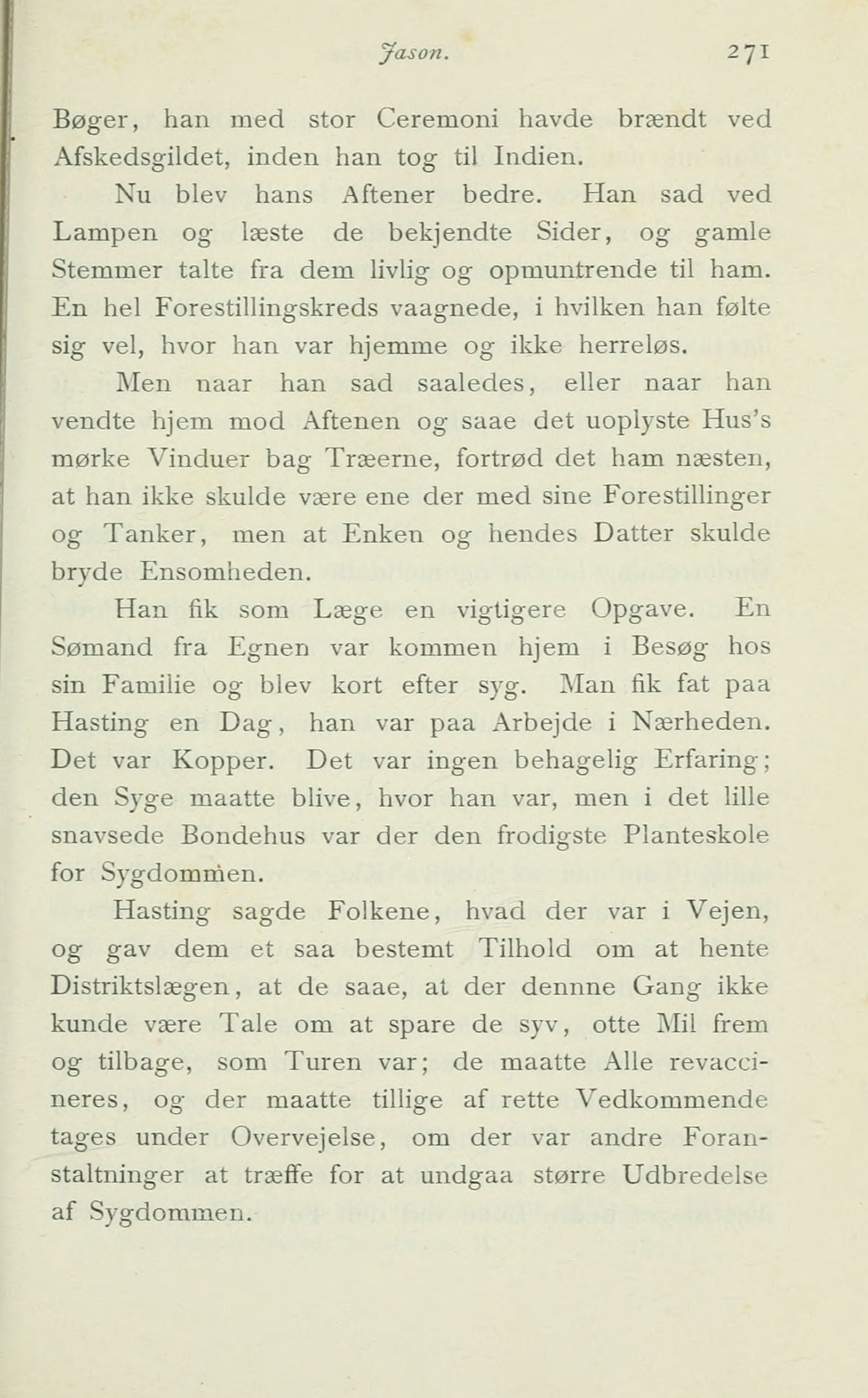 Jason. 271

Bøger, han med stor Ceremoni havde brændt ved Afskedsgildet, inden han tog til Indien.

Nu blev hans Aftener bedre. Han sad ved Lampen og læste de bekjendte Sider, og gamle Stemmer talte fra dem livlig og opmuntrende til ham. En hel Forestillingskreds vaagnede, i hvilken han følte sig vel, hvor han var hjemme og ikke herreløs.

Men naar han sad saaledes, eller naar han vendte hjem mod Aftenen og saae det uoplyste Hus's mørke Vinduer bag Træerne, fortrød det ham næsten, at han ikke skulde være ene der med sine Forestillinger og Tanker, men at Enken og hendes Datter skulde bryde Ensomheden.

Han fik som Læge en vigtigere Opgave. En Sømand fra Egnen var kommen hjem i Besøg hos sin Familie og blev kort efter syg. Man fik fat paa Hasting en Dag, han var paa Arbejde i Nærheden. Det var Kopper. Det var ingen behagelig Erfaring; den Syge maatte blive, hvor han var, men i det lille snavsede Bondehus var der den frodigste Planteskole for Sygdommen.

Hasting sagde Folkene, hvad der var i Vejen, og gav dem et saa bestemt Tilhold om at hente Distriktslægen, at de saae, at der dennne Gang ikke kunde være Tale om at spare de syv, otte Mil frem og tilbage, som Turen var; de maatte Alle revaccineres, og der maatte tillige af rette Vedkommende tages under Overvejelse, om der var andre Foranstaltninger at træffe for at undgaa større Udbredelse af Sygdommen.